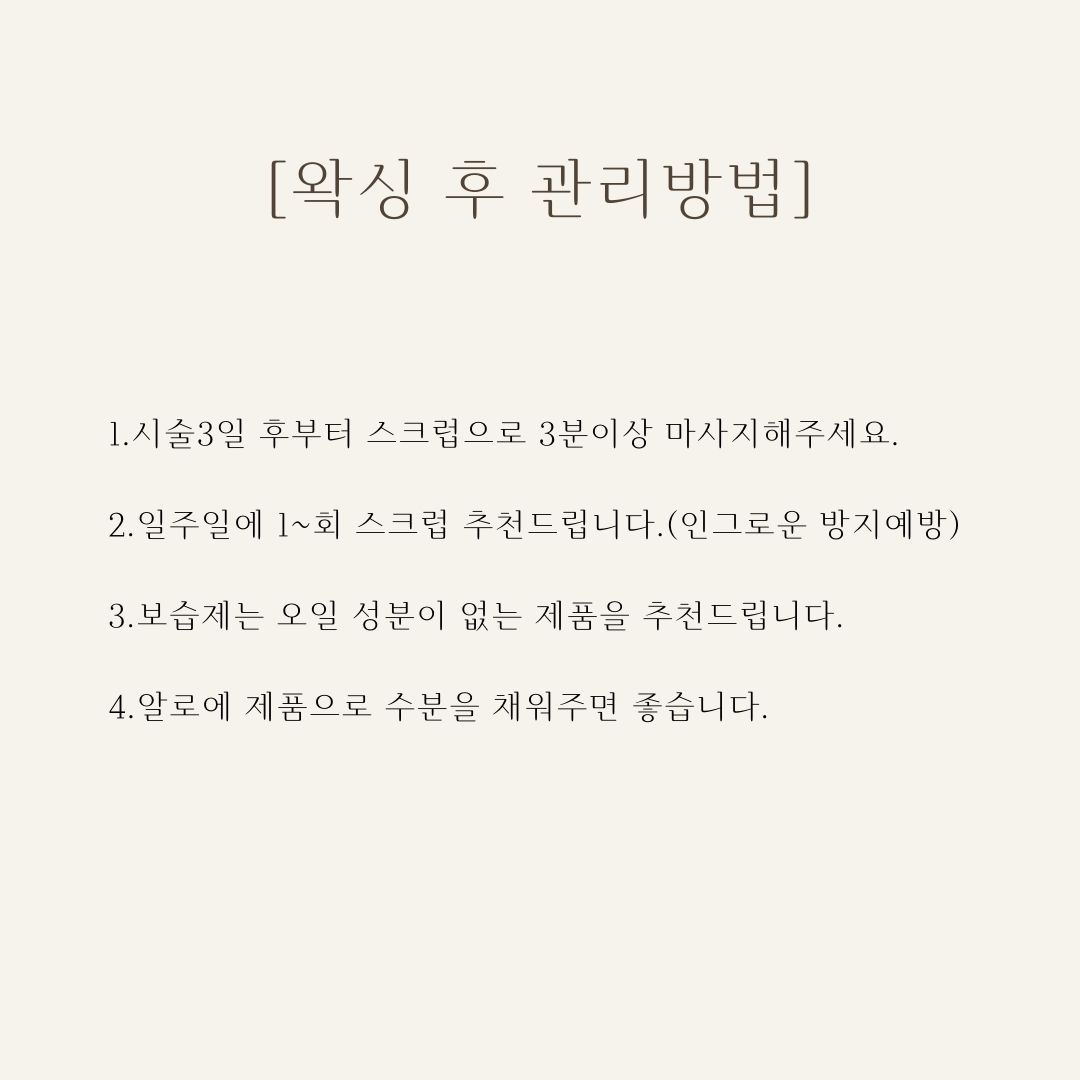 [왁싱 후 관리방법]

1.시술3일 후부터 스크럽으로 3분이상 마사지해주세요.

2.일주일에 1~회 스크럽 추천드립니다.(인그로운 방지예방)

3.보습제는 오일 성분이 없는 제품을 추천드립니다.

4.알로에 제품으로 수분을 채워주면 좋습니다.